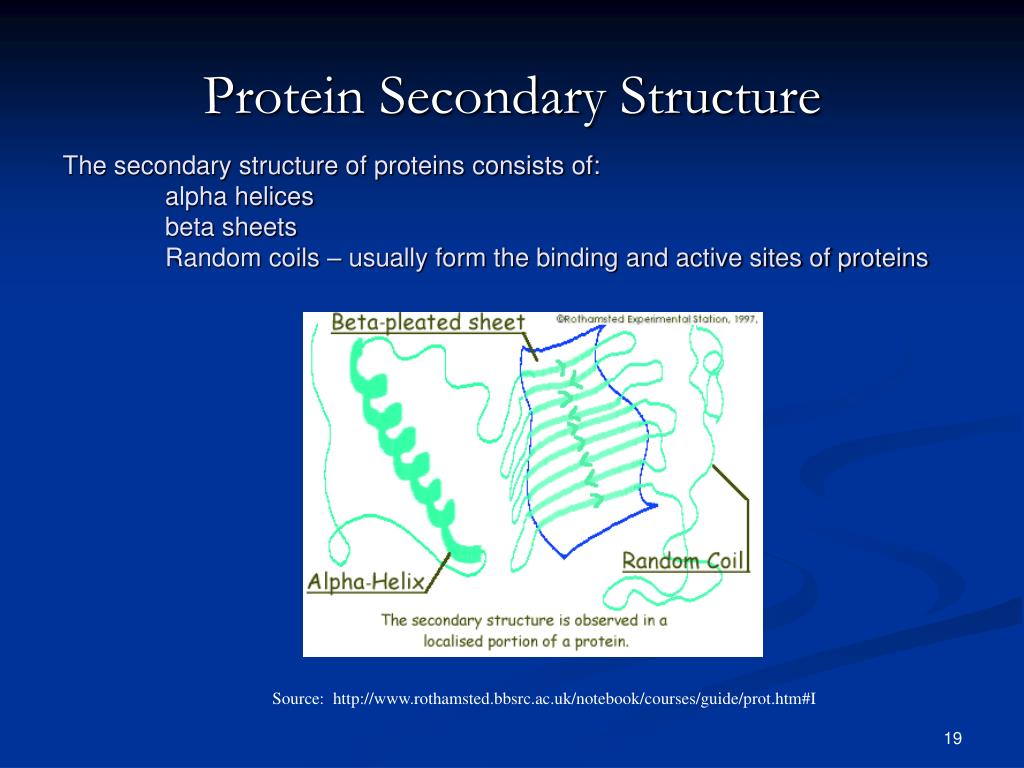 Protein Secondary Structure

The secondary structure of proteins consists of:
alpha helices
beta sheets
Random coils – usually form the binding and active sites of proteins

Beta-pleated sheet

©Rothamsted Experimental Station, 1997.

Alpha-Helix

Random Coil

The secondary structure is observed in a localised portion of a protein.

Source: http://www.rothamsted.bbsrc.ac.uk/notebook/courses/guide/prot.htm#I

19